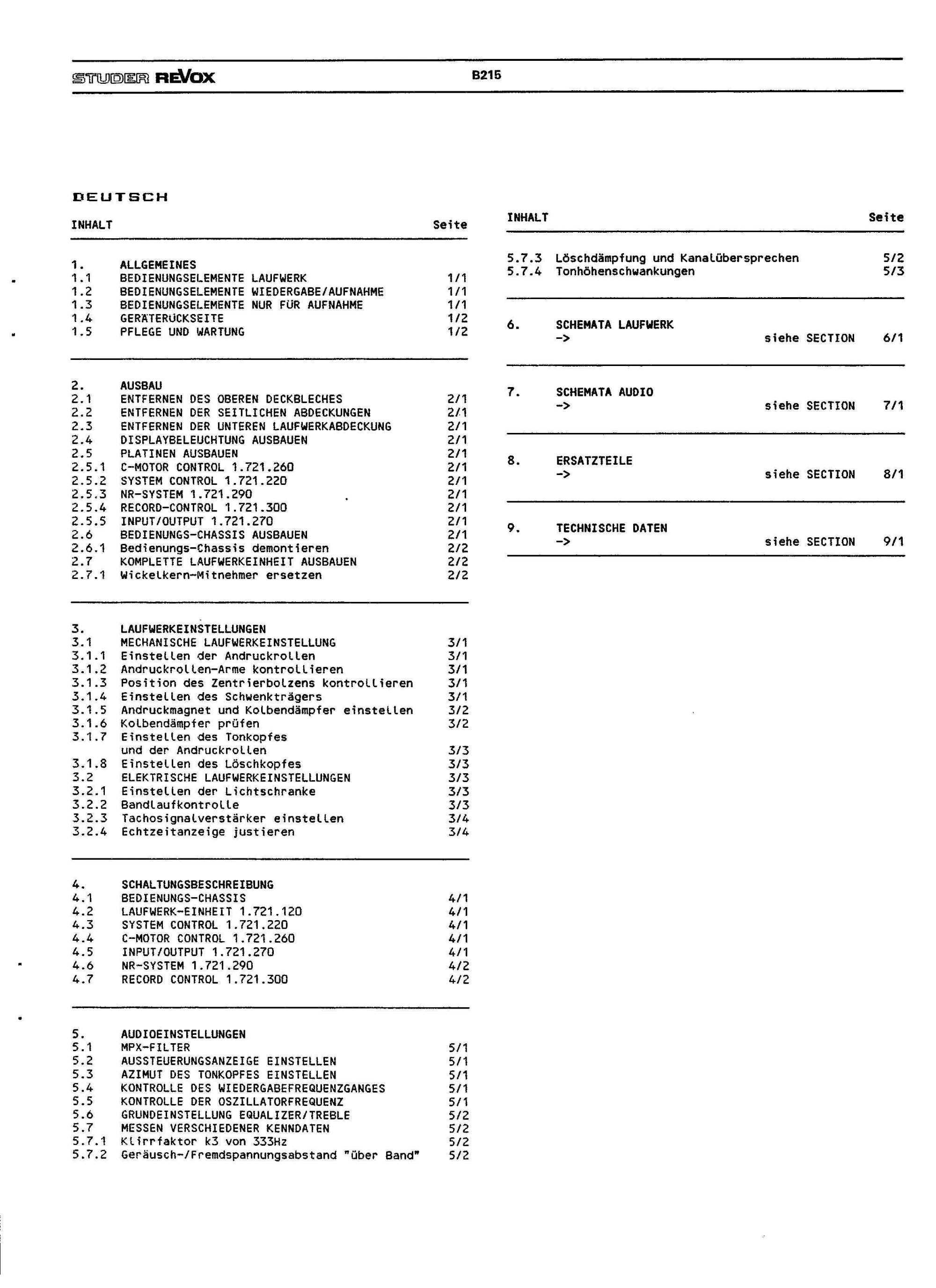 STUDER REVOX B215

DEUTSCH

INHALT Seite

1. ALLGEMEINES
1.1 BEDIENUNGSELEMENTE LAUFWERK 1/1
1.2 BEDIENUNGSELEMENTE WIEDERGABE/AUFNAHME 1/1
1.3 BEDIENUNGSELEMENTE NUR FÜR AUFNAHME 1/1
1.4 GERÄTERÜCKSEITE 1/2
1.5 PFLEGE UND WARTUNG 1/2

2. AUSBAU
2.1 ENTFERNEN DES OBEREN DECKBLECHES 2/1
2.2 ENTFERNEN DER SEITLICHEN ABDECKUNGEN 2/1
2.3 ENTFERNEN DER UNTEREN LAUFWERKABDECKUNG 2/1
2.4 DISPLAYBELEUCHTUNG AUSBAUEN 2/1
2.5 PLATINEN AUSBAUEN 2/1
2.5.1 C-MOTOR CONTROL 1.721.260 2/1
2.5.2 SYSTEM CONTROL 1.721.220 2/1
2.5.3 NR-SYSTEM 1.721.290 2/1
2.5.4 RECORD-CONTROL 1.721.300 2/1
2.5.5 INPUT/OUTPUT 1.721.270 2/1
2.6 BEDIENUNGS-CHASSIS AUSBAUEN 2/1
2.6.1 Bedienungs-Chassis demontieren 2/2
2.7 KOMPLETTE LAUFWERKEINHEIT AUSBAUEN 2/2
2.7.1 Wickelkern-Mitnehmer ersetzen 2/2

3. LAUFWERKEINSTELLUNGEN
3.1 MECHANISCHE LAUFWERKEINSTELLUNG 3/1
3.1.1 Einstellen der Andruckrollen 3/1
3.1.2 Andruckrollen-Arme kontrollieren 3/1
3.1.3 Position des Zentrierbolzens kontrollieren 3/1
3.1.4 Einstellen des Schwenkträgers 3/1
3.1.5 Andruckmagnet und Kolbendämpfer einstellen 3/2
3.1.6 Kolbendämpfer prüfen 3/2
3.1.7 Einstellen des Tonkopfes und der Andruckrollen 3/3
3.1.8 Einstellen des Löschkopfes 3/3
3.2 ELEKTRISCHE LAUFWERKEINSTELLUNGEN 3/3
3.2.1 Einstellen der Lichtschranke 3/3
3.2.2 Bandlaufkontrolle 3/3
3.2.3 Tachosignalverstärker einstellen 3/4
3.2.4 Echtzeitanzeige justieren 3/4

4. SCHALTUNGSBESCHREIBUNG
4.1 BEDIENUNGS-CHASSIS 4/1
4.2 LAUFWERK-EINHEIT 1.721.120 4/1
4.3 SYSTEM CONTROL 1.721.220 4/1
4.4 C-MOTOR CONTROL 1.721.260 4/1
4.5 INPUT/OUTPUT 1.721.270 4/1
4.6 NR-SYSTEM 1.721.290 4/2
4.7 RECORD CONTROL 1.721.300 4/2

5. AUDIOEINSTELLUNGEN
5.1 MPX-FILTER 5/1
5.2 AUSSTEUERUNGSANZEIGE EINSTELLEN 5/1
5.3 AZIMUT DES TONKOPFES EINSTELLEN 5/1
5.4 KONTROLLE DES WIEDERGABEFREQUENZGANGES 5/1
5.5 KONTROLLE DER OSZILLATORFREQUENZ 5/1
5.6 GRUNDEINSTELLUNG EQUALIZER/TREBLE 5/2
5.7 MESSEN VERSCHIEDENER KENNDATEN 5/2
5.7.1 Klirrfaktor k3 von 333Hz 5/2
5.7.2 Geräusch-/Fremdspannungsabstand "über Band" 5/2

INHALT Seite

5.7.3 Löschdämpfung und Kanalübersprechen 5/2
5.7.4 Tonhöhenschwankungen 5/3

6. SCHEMATA LAUFWERK
-> siehe SECTION 6/1

7. SCHEMATA AUDIO
-> siehe SECTION 7/1

8. ERSATZTEILE
-> siehe SECTION 8/1

9. TECHNISCHE DATEN
-> siehe SECTION 9/1